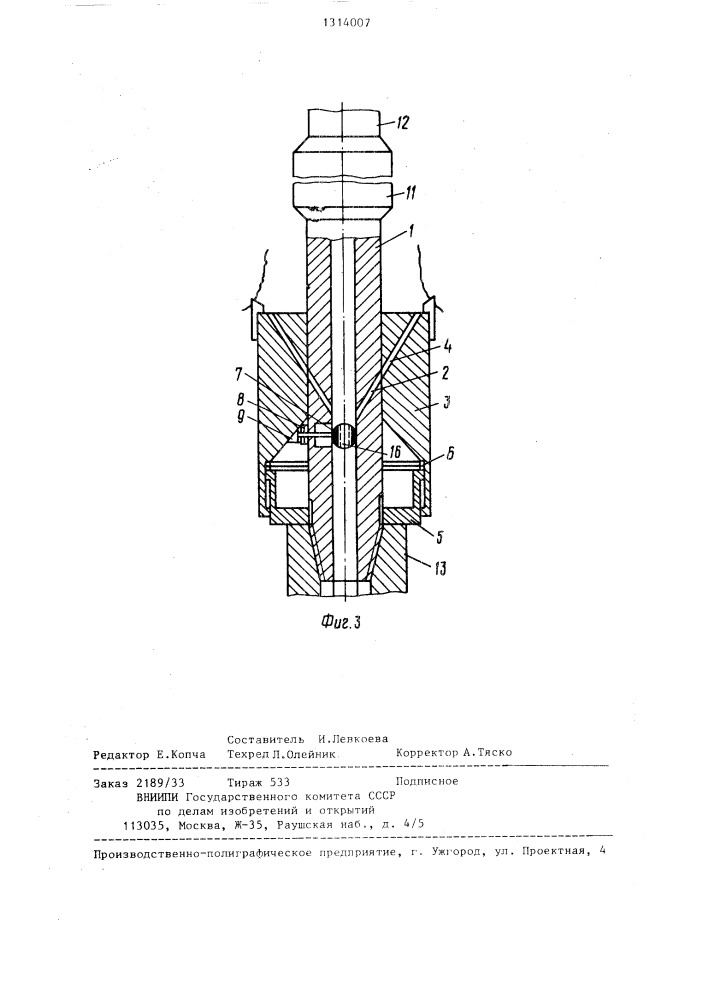 1314007

12
11
1
4
2
3
7
8
9
16
6
5
13

Фиг.3

Составитель И.Левкоева
Редактор Е.Копча Техред Л.Олейник Корректор А.Тяско

Заказ 2189/33 Тираж 533 Подписное
ВНИИПИ Государственного комитета СССР
по делам изобретений и открытий
113035, Москва, Ж-35, Раушская наб., д. 4/5

Производственно-полиграфическое предприятие, г. Ужгород, ул. Проектная, 4